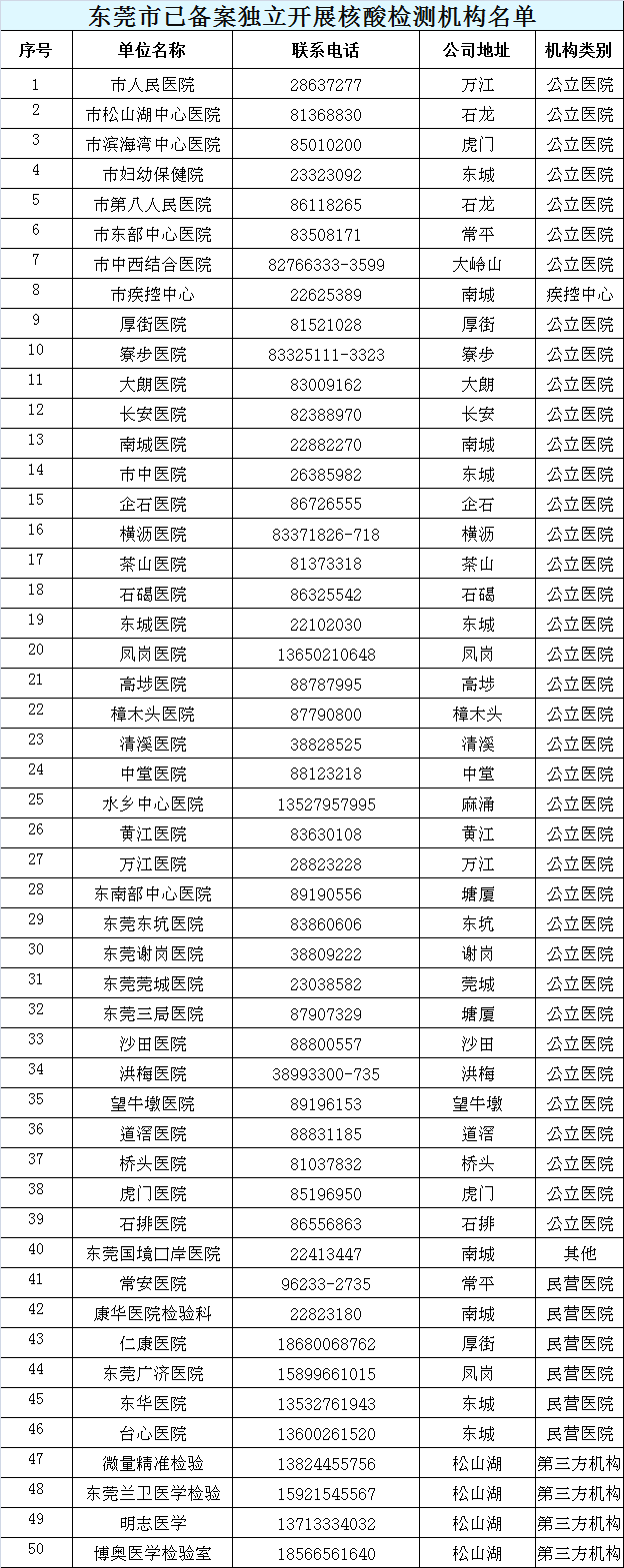 东莞市已备案独立开展核酸检测机构名单

| 序号 | 单位名称 | 联系电话 | 公司地址 | 机构类别 |
|---|---|---|---|---|
| 1 | 市人民医院 | 28637277 | 万江 | 公立医院 |
| 2 | 市松山湖中心医院 | 81368830 | 石龙 | 公立医院 |
| 3 | 市滨海湾中心医院 | 85010200 | 虎门 | 公立医院 |
| 4 | 市妇幼保健院 | 23323092 | 东城 | 公立医院 |
| 5 | 市第八人民医院 | 86118265 | 石龙 | 公立医院 |
| 6 | 市东部中心医院 | 83508171 | 常平 | 公立医院 |
| 7 | 市中西结合医院 | 82766333-3599 | 大岭山 | 公立医院 |
| 8 | 市疾控中心 | 22625389 | 南城 | 疾控中心 |
| 9 | 厚街医院 | 81521028 | 厚街 | 公立医院 |
| 10 | 寮步医院 | 83325111-3323 | 寮步 | 公立医院 |
| 11 | 大朗医院 | 83009162 | 大朗 | 公立医院 |
| 12 | 长安医院 | 82388970 | 长安 | 公立医院 |
| 13 | 南城医院 | 22882270 | 南城 | 公立医院 |
| 14 | 市中医院 | 26385982 | 东城 | 公立医院 |
| 15 | 企石医院 | 86726555 | 企石 | 公立医院 |
| 16 | 横沥医院 | 83371826-718 | 横沥 | 公立医院 |
| 17 | 茶山医院 | 81373318 | 茶山 | 公立医院 |
| 18 | 石碣医院 | 86325542 | 石碣 | 公立医院 |
| 19 | 东城医院 | 22102030 | 东城 | 公立医院 |
| 20 | 凤岗医院 | 13650210648 | 凤岗 | 公立医院 |
| 21 | 高埗医院 | 88787995 | 高埗 | 公立医院 |
| 22 | 樟木头医院 | 87790800 | 樟木头 | 公立医院 |
| 23 | 清溪医院 | 38828525 | 清溪 | 公立医院 |
| 24 | 中堂医院 | 88123218 | 中堂 | 公立医院 |
| 25 | 水乡中心医院 | 13527957995 | 麻涌 | 公立医院 |
| 26 | 黄江医院 | 83630108 | 黄江 | 公立医院 |
| 27 | 万江医院 | 28823228 | 万江 | 公立医院 |
| 28 | 东南部中心医院 | 89190556 | 塘厦 | 公立医院 |
| 29 | 东莞东坑医院 | 83860606 | 东坑 | 公立医院 |
| 30 | 东莞谢岗医院 | 38809222 | 谢岗 | 公立医院 |
| 31 | 东莞莞城医院 | 23038582 | 莞城 | 公立医院 |
| 32 | 东莞三局医院 | 87907329 | 塘厦 | 公立医院 |
| 33 | 沙田医院 | 88800557 | 沙田 | 公立医院 |
| 34 | 洪梅医院 | 38993300-735 | 洪梅 | 公立医院 |
| 35 | 望牛墩医院 | 89196153 | 望牛墩 | 公立医院 |
| 36 | 道滘医院 | 88831185 | 道滘 | 公立医院 |
| 37 | 桥头医院 | 81037832 | 桥头 | 公立医院 |
| 38 | 虎门医院 | 85196950 | 虎门 | 公立医院 |
| 39 | 石排医院 | 86556863 | 石排 | 公立医院 |
| 40 | 东莞国境口岸医院 | 22413447 | 南城 | 其他 |
| 41 | 常安医院 | 96233-2735 | 常平 | 民营医院 |
| 42 | 康华医院检验科 | 22823180 | 南城 | 民营医院 |
| 43 | 仁康医院 | 18680068762 | 厚街 | 民营医院 |
| 44 | 东莞广济医院 | 15899661015 | 凤岗 | 民营医院 |
| 45 | 东华医院 | 13532761943 | 东城 | 民营医院 |
| 46 | 台心医院 | 13600261520 | 东城 | 民营医院 |
| 47 | 微量精准检验 | 13824455756 | 松山湖 | 第三方机构 |
| 48 | 东莞兰卫医学检验 | 15921545567 | 松山湖 | 第三方机构 |
| 49 | 明志医学 | 13713334032 | 松山湖 | 第三方机构 |
| 50 | 博奥医学检验室 | 18566561640 | 松山湖 | 第三方机构 |